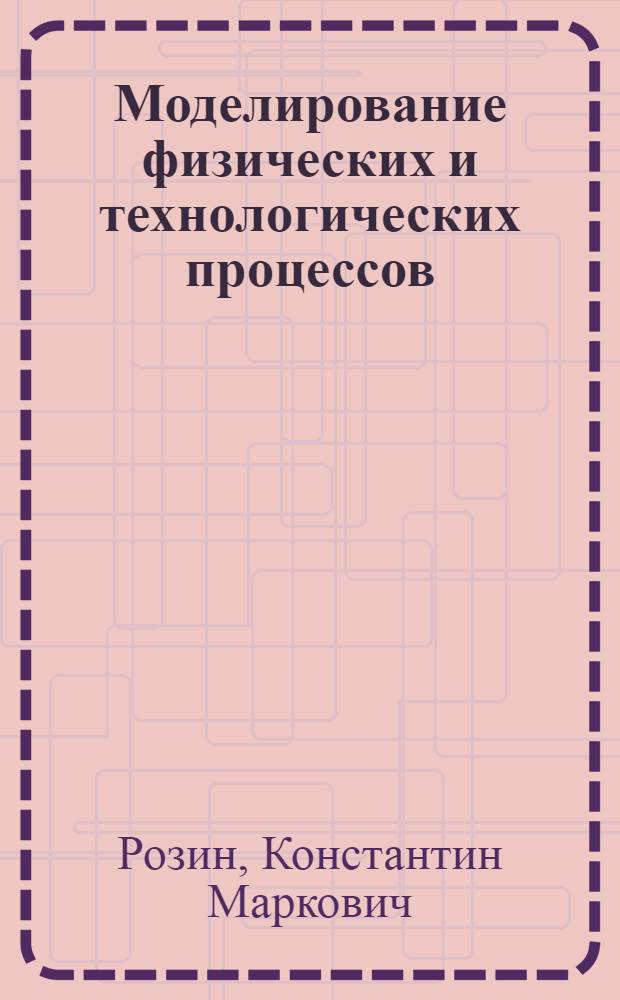 Моделирование физических и технологических процессов

Розин, Константин Маркович